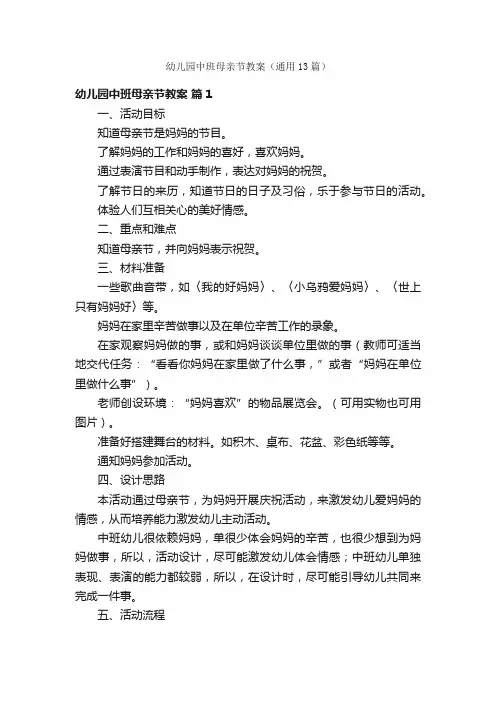 幼儿园中班母亲节教案（通用13篇）

幼儿园中班母亲节教案 篇1

一、活动目标

知道母亲节是妈妈的节日。

了解妈妈的工作和妈妈的喜好，喜欢妈妈。

通过表演节目和动手制作，表达对妈妈的祝贺。

了解节日的来历，知道节日的日子及习俗，乐于参与节日的活动。

体验人们互相关心的美好情感。

二、重点和难点

知道母亲节，并向妈妈表示祝贺。

三、材料准备

一些歌曲音带，如〈我的好妈妈〉、〈小乌鸦爱妈妈〉、〈世上只有妈妈好〉等。

妈妈在家里辛苦做事以及在单位辛苦工作的录象。

在家观察妈妈做的事，或和妈妈谈谈单位里做的事（教师可适当地交代任务：“看看你妈妈在家里做了什么事，”或者“妈妈在单位里做什么事”）。

老师创设环境：“妈妈喜欢”的物品展览会。（可用实物也可用图片）。

准备好搭建舞台的材料。如积木、桌布、花盆、彩色纸等等。

通知妈妈参加活动。

四、设计思路

本活动通过母亲节，为妈妈开展庆祝活动，来激发幼儿爱妈妈的情感，从而培养能力激发幼儿主动活动。

中班幼儿很依赖妈妈，单很少体会妈妈的辛苦，也很少想到为妈妈做事，所以，活动设计，尽可能激发幼儿体会情感；中班幼儿单独表现、表演的能力都较弱，所以，在设计时，尽可能引导幼儿共同来完成一件事。

五、活动流程